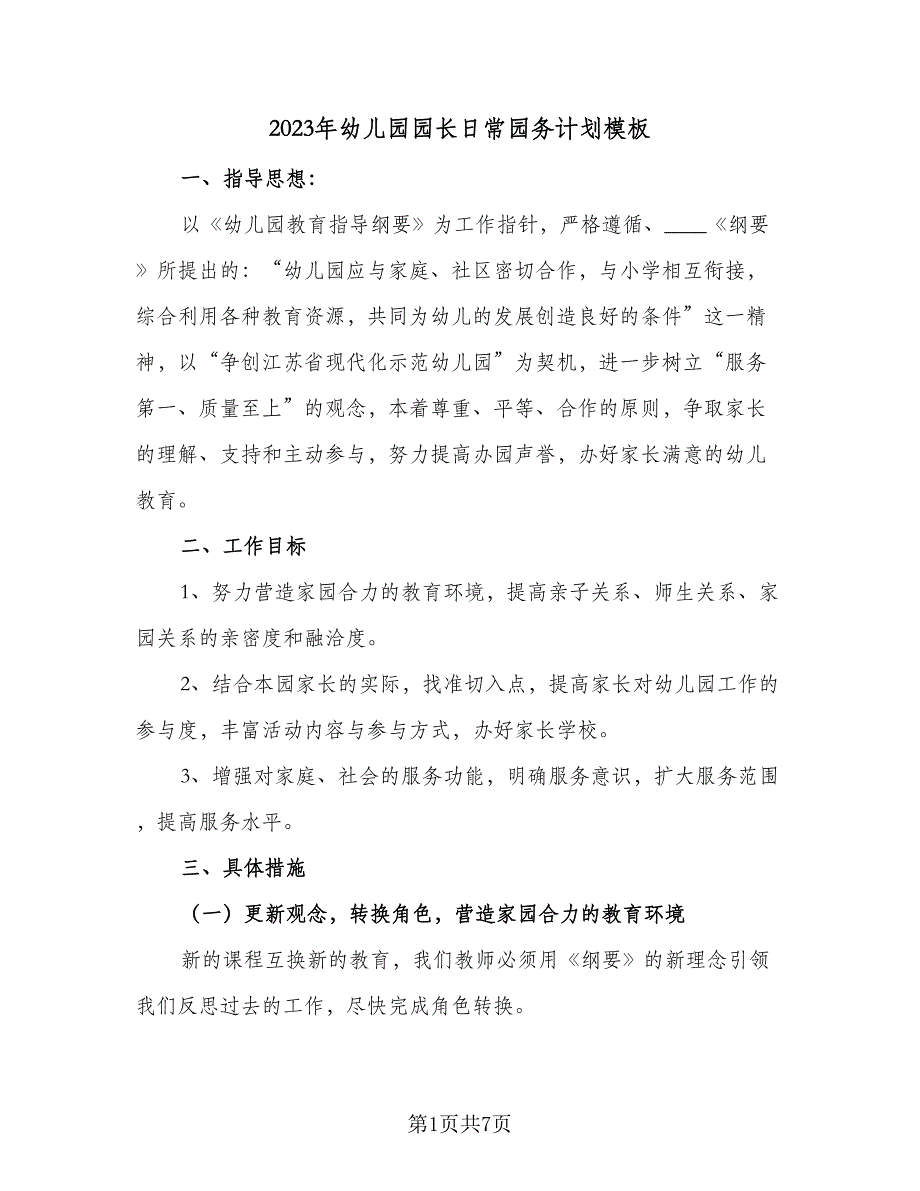 2023年幼儿园园长日常园务计划模板

一、指导思想:

以《幼儿园教育指导纲要》为工作指针，严格遵循、____《纲要》所提出的：“幼儿园应与家庭、社区密切合作，与小学相互衔接，综合利用各种教育资源，共同为幼儿的发展创造良好的条件”这一精神，以“争创江苏省现代化示范幼儿园”为契机，进一步树立“服务第一、质量至上”的观念，本着尊重、平等、合作的原则，争取家长的理解、支持和主动参与，努力提高办园声誉，办好家长满意的幼儿教育。

二、工作目标

1、努力营造家园合力的教育环境，提高亲子关系、师生关系、家园关系的亲密度和融洽度。

2、结合本园家长的实际，找准切入点，提高家长对幼儿园工作的参与度，丰富活动内容与参与方式，办好家长学校。

3、增强对家庭、社会的服务功能，明确服务意识，扩大服务范围，提高服务水平。

三、具体措施

（一）更新观念，转换角色，营造家园合力的教育环境

新的课程互换新的教育，我们教师必须用《纲要》的新理念引领我们反思过去的工作，尽快完成角色转换。

第1页共7页